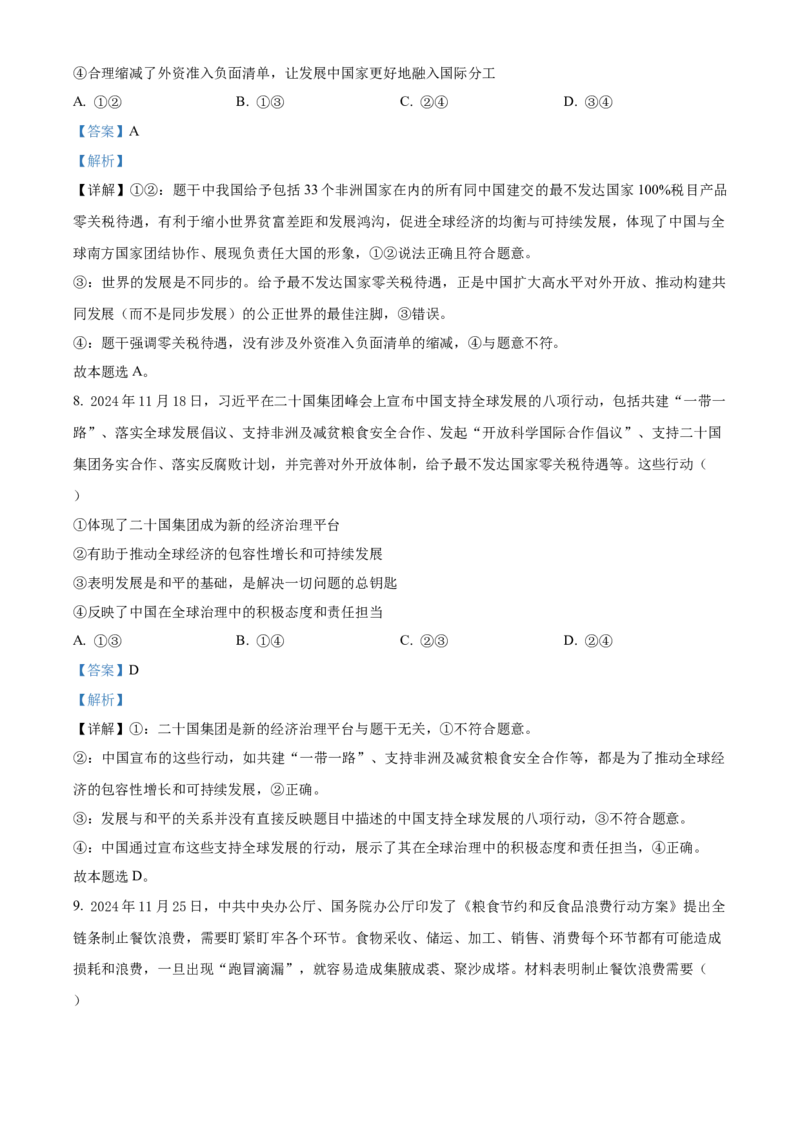 ④合理缩减了外资准入负面清单，让发展中国家更好地融入国际分工

A. ①②　　B. ①③　　C. ②④　　D. ③④

【答案】A

【解析】

【详解】①②：题干中我国给予包括 33 个非洲国家在内的所有同中国建交的最不发达国家 100%税目产品零关税待遇，有利于缩小世界贫富差距和发展鸿沟，促进全球经济的均衡与可持续发展，体现了中国与全球南方国家团结协作、展现负责任大国的形象，①②说法正确且符合题意。

③：世界的发展是不同步的。给予最不发达国家零关税待遇，正是中国扩大高水平对外开放、推动构建共同发展（而不是同步发展）的公正世界的最佳注脚，③错误。

④：题干强调零关税待遇，没有涉及外资准入负面清单的缩减，④与题意不符。

故本题选 A。

8. 2024 年 11 月 18 日，习近平在二十国集团峰会上宣布中国支持全球发展的八项行动，包括共建“一带一路”、落实全球发展倡议、支持非洲及减贫粮食安全合作、发起“开放科学国际合作倡议”、支持二十国集团务实合作、落实反腐败计划，并完善对外开放体制，给予最不发达国家零关税待遇等。这些行动（　）

①体现了二十国集团成为新的经济治理平台

②有助于推动全球经济的包容性增长和可持续发展

③表明发展是和平的基础，是解决一切问题的总钥匙

④反映了中国在全球治理中的积极态度和责任担当

A. ①③　　B. ①④　　C. ②③　　D. ②④

【答案】D

【解析】

【详解】①：二十国集团是新的经济治理平台与题干无关，①不符合题意。

②：中国宣布的这些行动，如共建“一带一路”、支持非洲及减贫粮食安全合作等，都是为了推动全球经济的包容性增长和可持续发展，②正确。

③：发展与和平的关系并没有直接反映题目中描述的中国支持全球发展的八项行动，③不符合题意。

④：中国通过宣布这些支持全球发展的行动，展示了其在全球治理中的积极态度和责任担当，④正确。

故本题选 D。

9. 2024 年 11 月 25 日，中共中央办公厅、国务院办公厅印发了《粮食节约和反食品浪费行动方案》提出全链条制止餐饮浪费，需要盯紧盯牢各个环节。食物采收、储运、加工、销售、消费每个环节都有可能造成损耗和浪费，一旦出现“跑冒滴漏”，就容易造成集腋成裘、聚沙成塔。材料表明制止餐饮浪费需要（　）